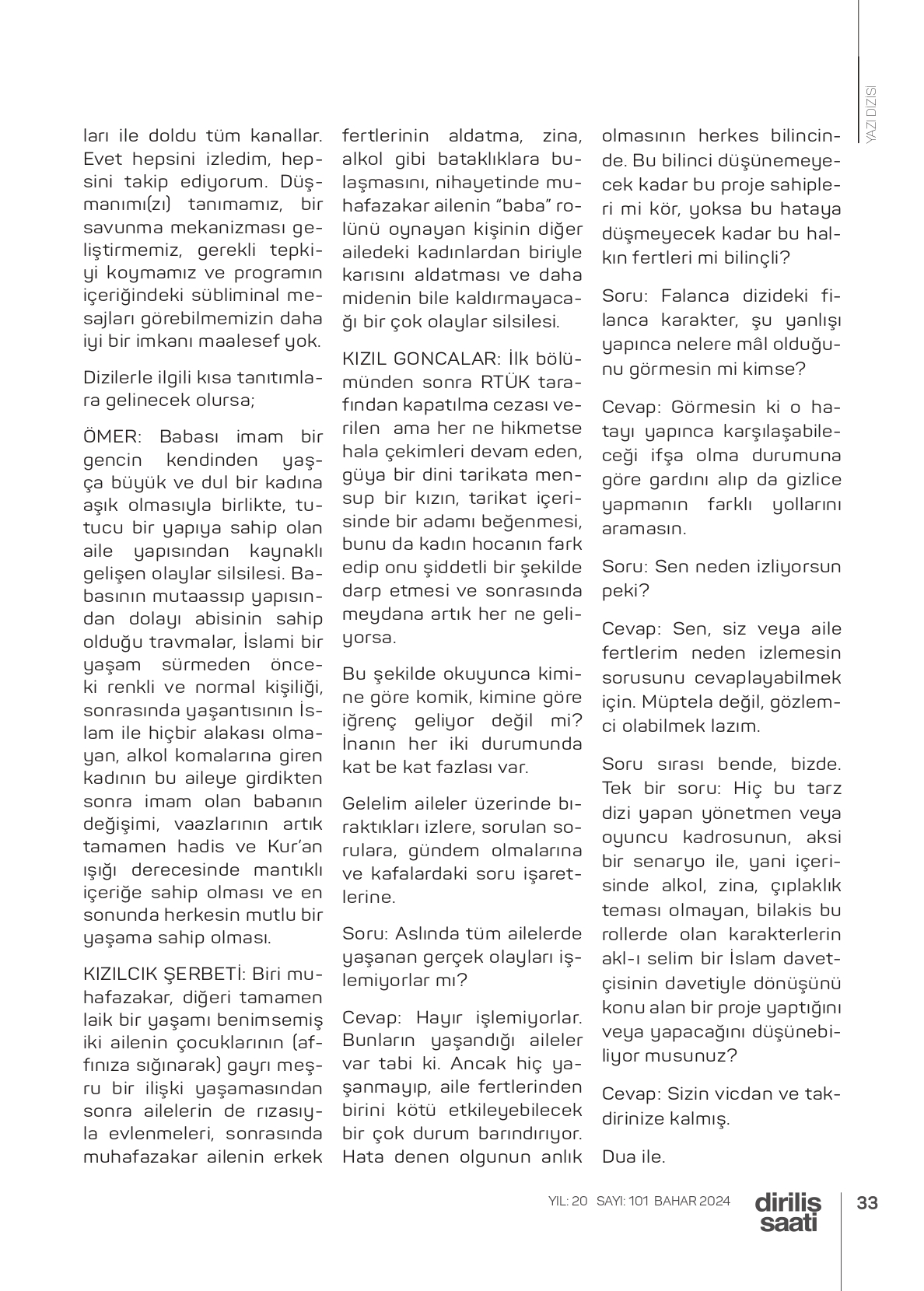 YAZI DİZİSİ

ları ile doldu tüm kanallar. Evet hepsini izledim, hepsini takip ediyorum. Düşmanımı(zı) tanımamız, bir savunma mekanizması geliştirmemiz, gerekli tepkiyi koymamız ve programın içeriğindeki sübliminal mesajları görebilmemizin daha iyi bir imkanı maalesef yok.

Dizilerle ilgili kısa tanıtımlara gelinecek olursa;

ÖMER: Babası imam bir gencin kendinden yaşça büyük ve dul bir kadına aşık olmasıyla birlikte, tutucu bir yapıya sahip olan aile yapısından kaynaklı gelişen olaylar silsilesi. Babasının mutaassıp yapısından dolayı abisinin sahip olduğu travmalar, İslami bir yaşam sürmeden önceki renkli ve normal kişiliği, sonrasında yaşantısının İslam ile hiçbir alakası olmayan, alkol komalarına giren kadının bu aileye girdikten sonra imam olan babanın değişimi, vaazlarının artık tamamen hadis ve Kur'an ışığı derecesinde mantıklı içeriğe sahip olması ve en sonunda herkesin mutlu bir yaşama sahip olması.

KIZILCIK ŞERBETİ: Biri muhafazakar, diğeri tamamen laik bir yaşamı benimsemiş iki ailenin çocuklarının (affınıza sığınarak) gayrı meşru bir ilişki yaşamasından sonra ailelerin de rızasıyla evlenmeleri, sonrasında muhafazakar ailenin erkek fertlerinin aldatma, zina, alkol gibi bataklıklara bulaşmasını, nihayetinde muhafazakar ailenin "baba" rolünü oynayan kişinin diğer ailedeki kadınlardan biriyle karısını aldatması ve daha midenin bile kaldırmayacağı bir çok olaylar silsilesi.

KIZIL GONCALAR: İlk bölümünden sonra RTÜK tarafından kapatılma cezası verilen ama her ne hikmetse hala çekimleri devam eden, güya bir dini tarikata mensup bir kızın, tarikat içerisinde bir adamı beğenmesi, bunu da kadın hocanın fark edip onu şiddetli bir şekilde darp etmesi ve sonrasında meydana artık her ne geliyorsa.

Bu şekilde okuyunca kimine göre komik, kimine göre iğrenç geliyor değil mi? İnanın her iki durumunda kat be kat fazlası var.

Gelelim aileler üzerinde bıraktıkları izlere, sorulan sorulara, gündem olmalarına ve kafalardaki soru işaretlerine.

Soru: Aslında tüm ailelerde yaşanan gerçek olayları işlemiyorlar mı?

Cevap: Hayır işlemiyorlar. Bunların yaşandığı aileler var tabi ki. Ancak hiç yaşanmayıp, aile fertlerinden birini kötü etkileyebilecek bir çok durum barındırıyor. Hata denen olgunun anlık olmasının herkes bilincinde. Bu bilinci düşünemeyecek kadar bu proje sahipleri mi kör, yoksa bu hataya düşmeyecek kadar bu halkın fertleri mi bilinçli?

Soru: Falanca dizideki filanca karakter, şu yanlışı yapınca nelere mâl olduğunu görmesin mi kimse?

Cevap: Görmesin ki o hatayı yapınca karşılaşabileceği ifşa olma durumuna göre gardını alıp da gizlice yapmanın farklı yollarını aramasın.

Soru: Sen neden izliyorsun peki?

Cevap: Sen, siz veya aile fertlerim neden izlemesin sorusunu cevaplayabilmek için. Müptela değil, gözlemci olabilmek lazım.

Soru sırası bende, bizde. Tek bir soru: Hiç bu tarz dizi yapan yönetmen veya oyuncu kadrosunun, aksi bir senaryo ile, yani içerisinde alkol, zina, çıplaklık teması olmayan, bilakis bu rollerde olan karakterlerin akl-ı selim bir İslam davetçisinin davetiyle dönüşünü konu alan bir proje yaptığını veya yapacağını düşünebiliyor musunuz?

Cevap: Sizin vicdan ve takdirinize kalmış.

Dua ile.

YIL: 20 SAYI: 101 BAHAR 2024 diriliş saati 33